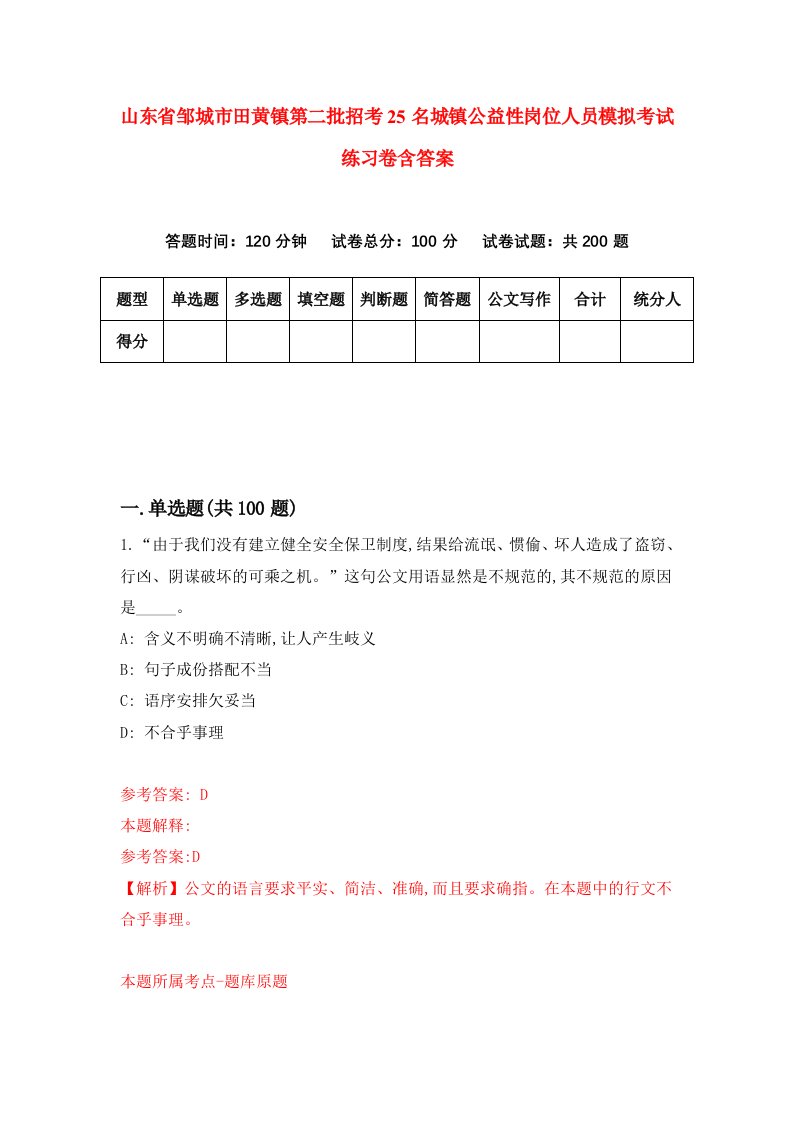 山东省邹城市田黄镇第二批招考25名城镇公益性岗位人员模拟考试练习卷含答案

答题时间：120分钟　试卷总分：100分　试卷试题：共200题

| 题型 | 单选题 | 多选题 | 填空题 | 判断题 | 简答题 | 公文写作 | 合计 | 统分人 |
|---|---|---|---|---|---|---|---|---|
| 得分 | | | | | | | | |

一.单选题(共100题)

1.“由于我们没有建立健全安全保卫制度,结果给流氓、惯偷、坏人造成了盗窃、行凶、阴谋破坏的可乘之机。”这句公文用语显然是不规范的,其不规范的原因是_____。

A: 含义不明确不清晰,让人产生歧义

B: 句子成份搭配不当

C: 语序安排欠妥当

D: 不合乎事理

参考答案: D

本题解释:

参考答案:D

【解析】公文的语言要求平实、简洁、准确,而且要求确指。在本题中的行文不合乎事理。

本题所属考点-题库原题